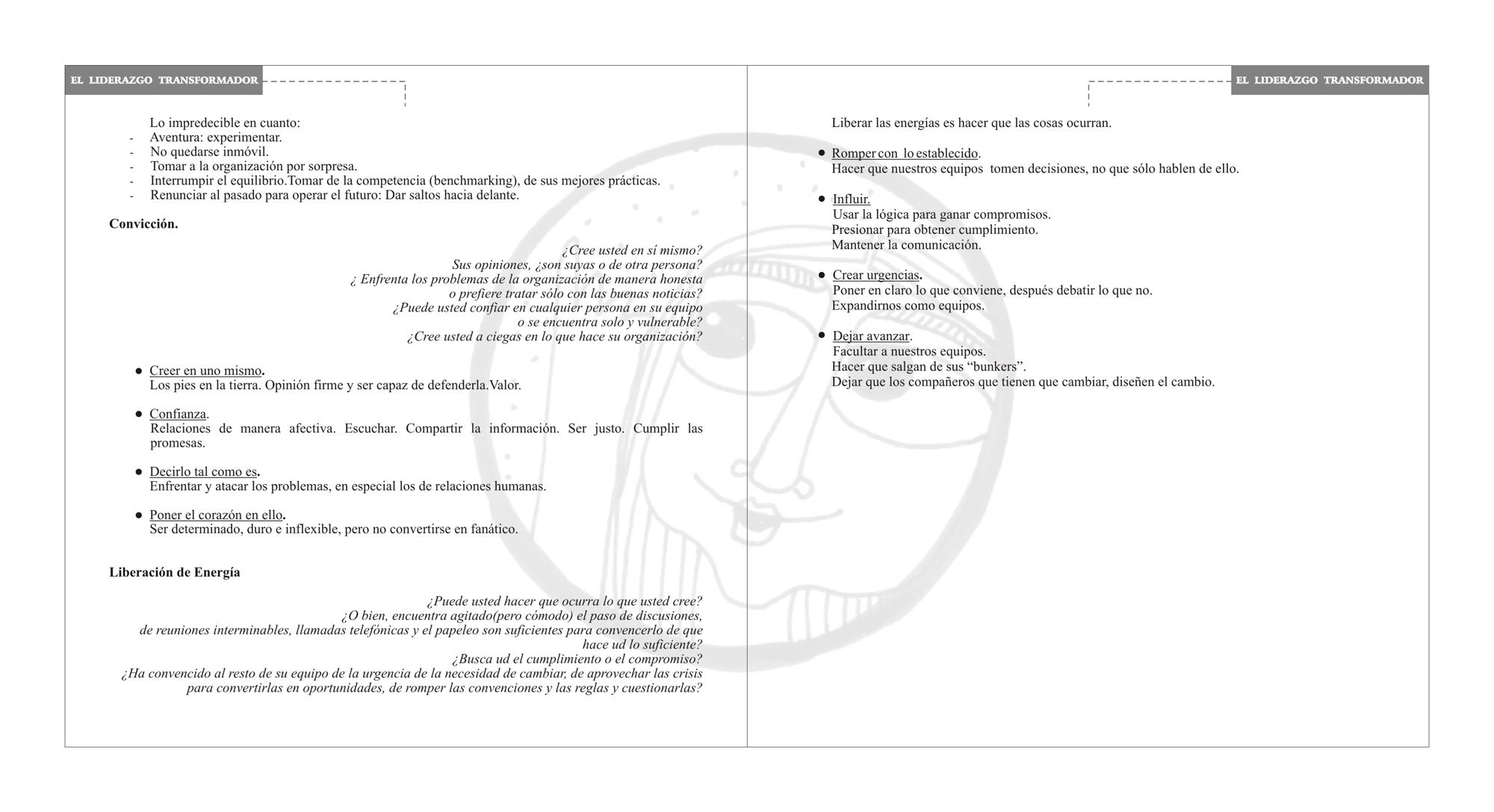 EL LIDERAZGO TRANSFORMADOR

Lo impredecible en cuanto:
- Aventura: experimentar.
- No quedarse inmóvil.
- Tomar a la organización por sorpresa.
- Interrumpir el equilibrio.Tomar de la competencia (benchmarking), de sus mejores prácticas.
- Renunciar al pasado para operar el futuro: Dar saltos hacia delante.

Convicción.

¿Cree usted en sí mismo?
Sus opiniones, ¿son suyas o de otra persona?
¿ Enfrenta los problemas de la organización de manera honesta o prefiere tratar sólo con las buenas noticias?
¿Puede usted confiar en cualquier persona en su equipo o se encuentra solo y vulnerable?
¿Cree usted a ciegas en lo que hace su organización?

● Creer en uno mismo.
Los pies en la tierra. Opinión firme y ser capaz de defenderla.Valor.

● Confianza.
Relaciones de manera afectiva. Escuchar. Compartir la información. Ser justo. Cumplir las promesas.

● Decirlo tal como es.
Enfrentar y atacar los problemas, en especial los de relaciones humanas.

● Poner el corazón en ello.
Ser determinado, duro e inflexible, pero no convertirse en fanático.

Liberación de Energía

¿Puede usted hacer que ocurra lo que usted cree?
¿O bien, encuentra agitado(pero cómodo) el paso de discusiones, de reuniones interminables, llamadas telefónicas y el papeleo son suficientes para convencerlo de que hace ud lo suficiente?
¿Busca ud el cumplimiento o el compromiso?
¿Ha convencido al resto de su equipo de la urgencia de la necesidad de cambiar, de aprovechar las crisis para convertirlas en oportunidades, de romper las convenciones y las reglas y cuestionarlas?

EL LIDERAZGO TRANSFORMADOR

Liberar las energías es hacer que las cosas ocurran.

● Romper con lo establecido.
Hacer que nuestros equipos tomen decisiones, no que sólo hablen de ello.

● Influir.
Usar la lógica para ganar compromisos.
Presionar para obtener cumplimiento.
Mantener la comunicación.

● Crear urgencias.
Poner en claro lo que conviene, después debatir lo que no.
Expandirnos como equipos.

● Dejar avanzar.
Facultar a nuestros equipos.
Hacer que salgan de sus “bunkers”.
Dejar que los compañeros que tienen que cambiar, diseñen el cambio.